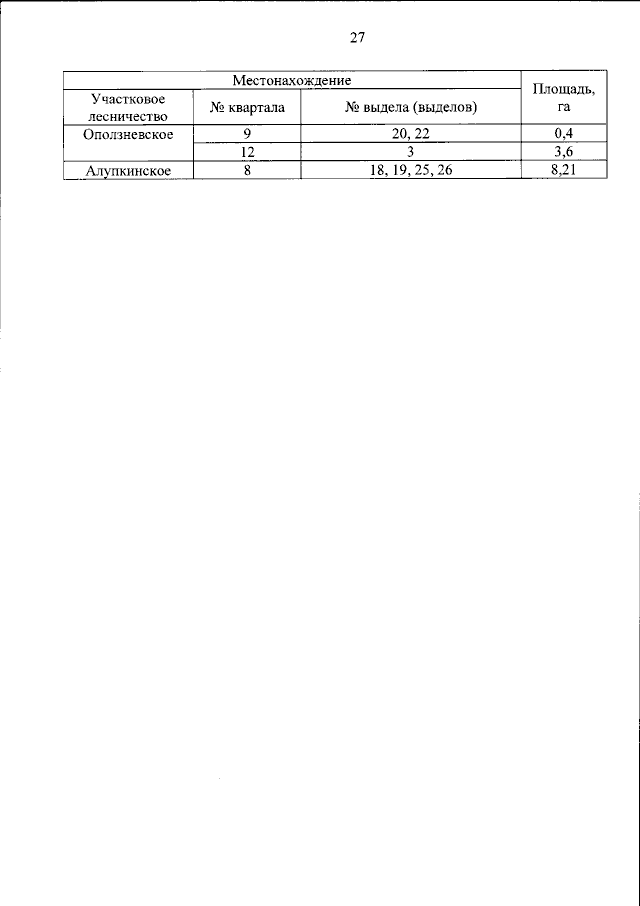 27

| Местонахождение | | | Площадь, га |
|---|---|---|---|
| Участковое лесничество | № квартала | № выдела (выделов) | |
| Оползневское | 9 | 20, 22 | 0,4 |
| | 12 | 3 | 3,6 |
| Алупкинское | 8 | 18, 19, 25, 26 | 8,21 |